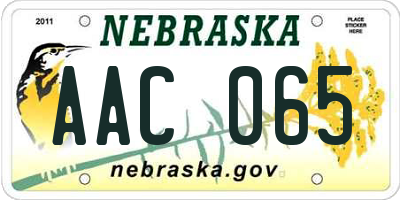 2011

NEBRASKA

PLACE STICKER HERE

AAC 065

nebraska.gov